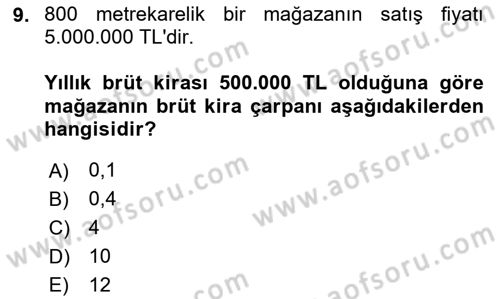 9. 800 metrekarelik bir mağazanın satış fiyatı 5.000.000 TL'dir.

Yıllık brüt kirası 500.000 TL olduğuna göre mağazanın brüt kira çarpanı aşağıdakilerden hangisidir?

A) 0,1
B) 0,4
C) 4
D) 10
E) 12

www.aofsoru.com